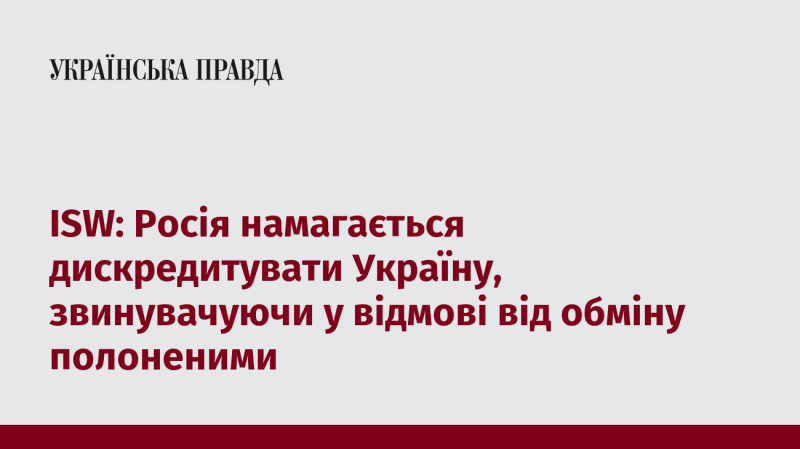 УКРАЇНСЬКА ПРАВДА

ISW: Росія намагається дискредитувати Україну, звинувачуючи у відмові від обміну полоненими